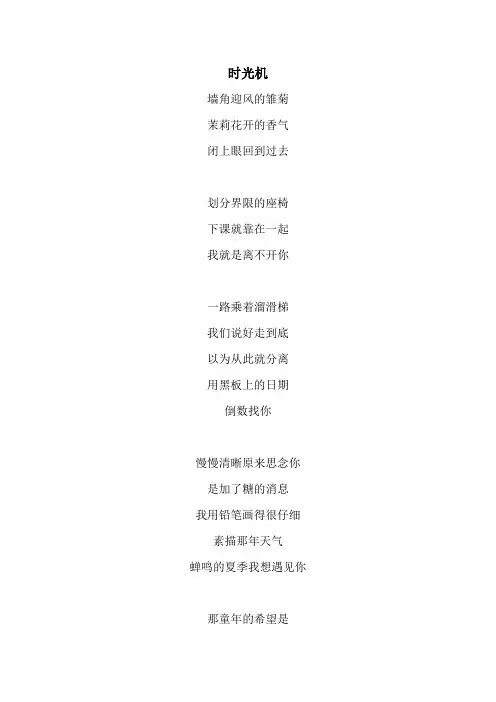 时光机

墙角迎风的雏菊
茉莉花开的香气
闭上眼回到过去

划分界限的座椅
下课就靠在一起
我就是离不开你

一路乘着溜滑梯
我们说好走到底
以为从此就分离
用黑板上的日期
倒数找你

慢慢清晰原来思念你
是加了糖的消息
我用铅笔画得很仔细
素描那年天气
蝉鸣的夏季我想遇见你

那童年的希望是